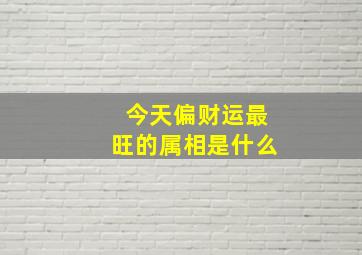 今天偏财运最旺的属相是什么